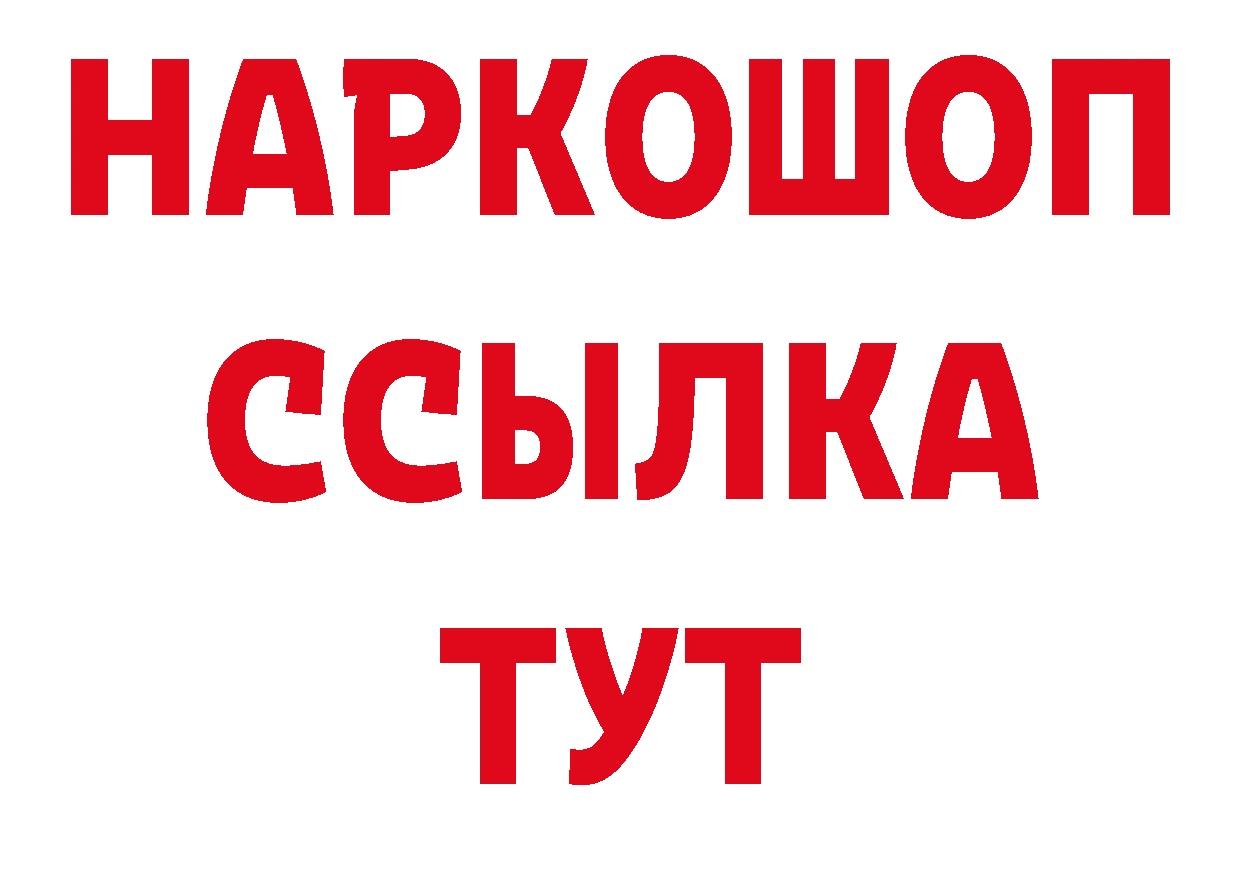 НАРКОШОП
ССЫЛКА
ТУТ